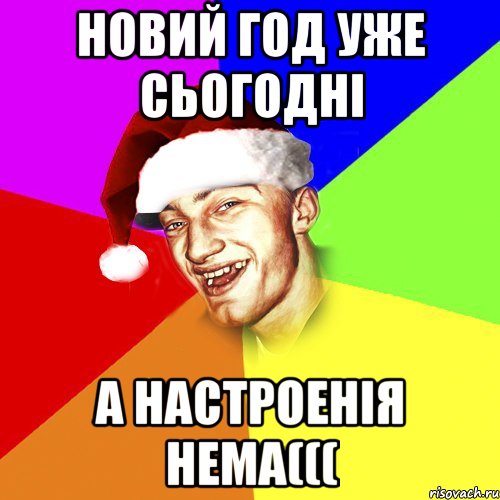 НОВИЙ ГОД УЖЕ СЬОГОДНІ

А НАСТРОЕНІЯ НЕМА(((

risovach.ru